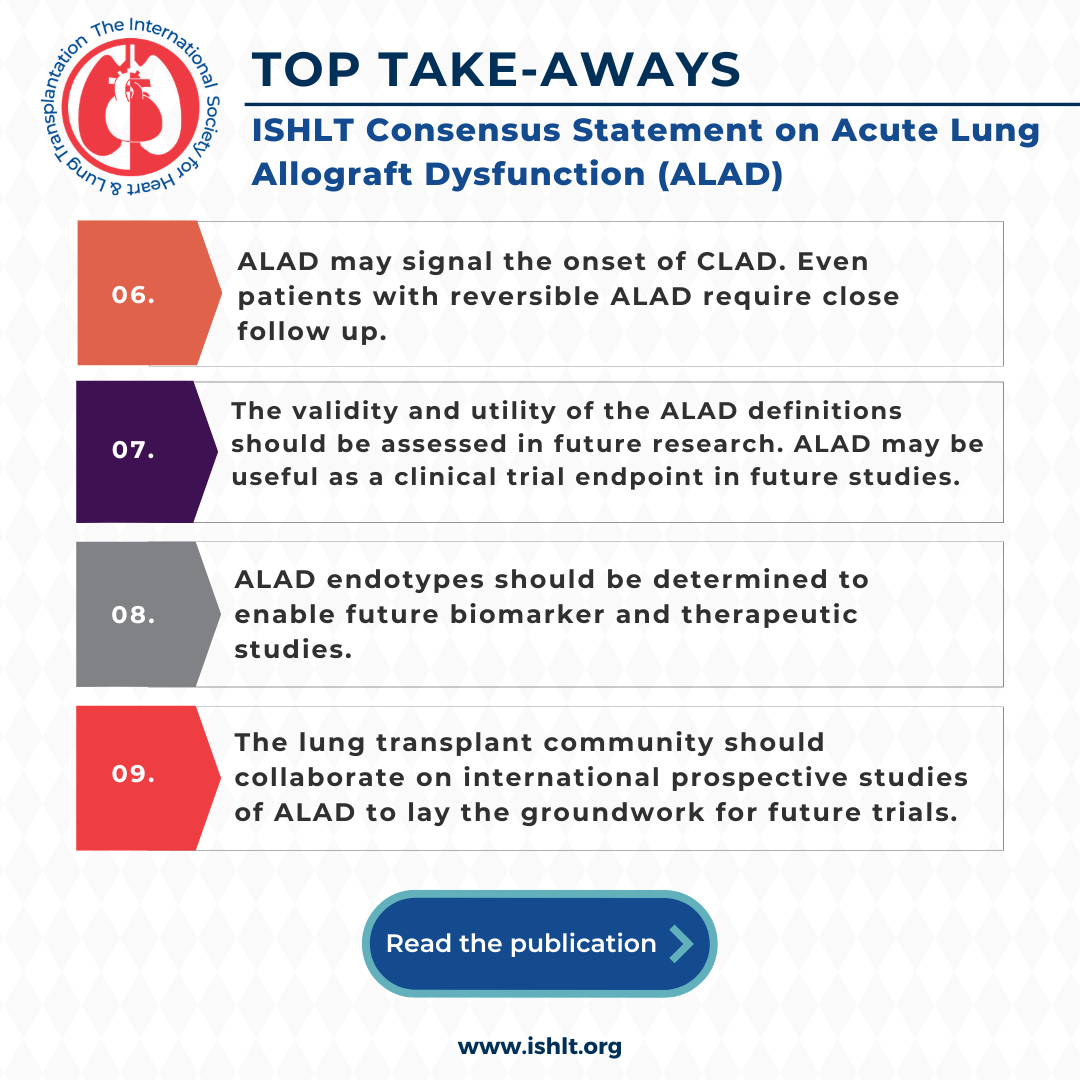 The International Society for Heart & Lung Transplantation

TOP TAKE-AWAYS

ISHLT Consensus Statement on Acute Lung Allograft Dysfunction (ALAD)

06.

ALAD may signal the onset of CLAD. Even patients with reversible ALAD require close follow up.

07.

The validity and utility of the ALAD definitions should be assessed in future research. ALAD may be useful as a clinical trial endpoint in future studies.

08.

ALAD endotypes should be determined to enable future biomarker and therapeutic studies.

09.

The lung transplant community should collaborate on international prospective studies of ALAD to lay the groundwork for future trials.

Read the publication

www.ishlt.org